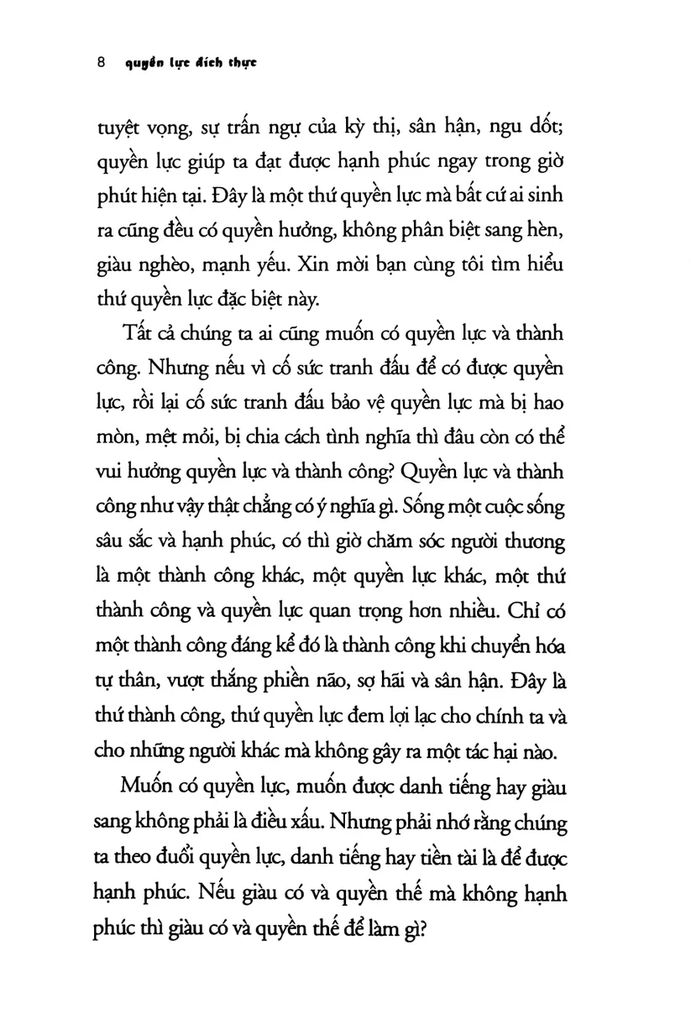 8 quyền lực đích thực

tuyệt vọng, sự trấn ngự của kỳ thị, sân hận, ngu dốt; quyền lực giúp ta đạt được hạnh phúc ngay trong giờ phút hiện tại. Đây là một thứ quyền lực mà bất cứ ai sinh ra cũng đều có quyền hưởng, không phân biệt sang hèn, giàu nghèo, mạnh yếu. Xin mời bạn cùng tôi tìm hiểu thứ quyền lực đặc biệt này.

Tất cả chúng ta ai cũng muốn có quyền lực và thành công. Nhưng nếu vì cố sức tranh đấu để có được quyền lực, rồi lại cố sức tranh đấu bảo vệ quyền lực mà bị hao mòn, mệt mỏi, bị chia cách tình nghĩa thì đâu còn có thể vui hưởng quyền lực và thành công? Quyền lực và thành công như vậy thật chẳng có ý nghĩa gì. Sống một cuộc sống sâu sắc và hạnh phúc, có thì giờ chăm sóc người thương là một thành công khác, một quyền lực khác, một thứ thành công và quyền lực quan trọng hơn nhiều. Chỉ có một thành công đáng kể đó là thành công khi chuyển hóa tự thân, vượt thắng phiền não, sợ hãi và sân hận. Đây là thứ thành công, thứ quyền lực đem lợi lạc cho chính ta và cho những người khác mà không gây ra một tác hại nào.

Muốn có quyền lực, muốn được danh tiếng hay giàu sang không phải là điều xấu. Nhưng phải nhớ rằng chúng ta theo đuổi quyền lực, danh tiếng hay tiền tài là để được hạnh phúc. Nếu giàu có và quyền thế mà không hạnh phúc thì giàu có và quyền thế để làm gì?